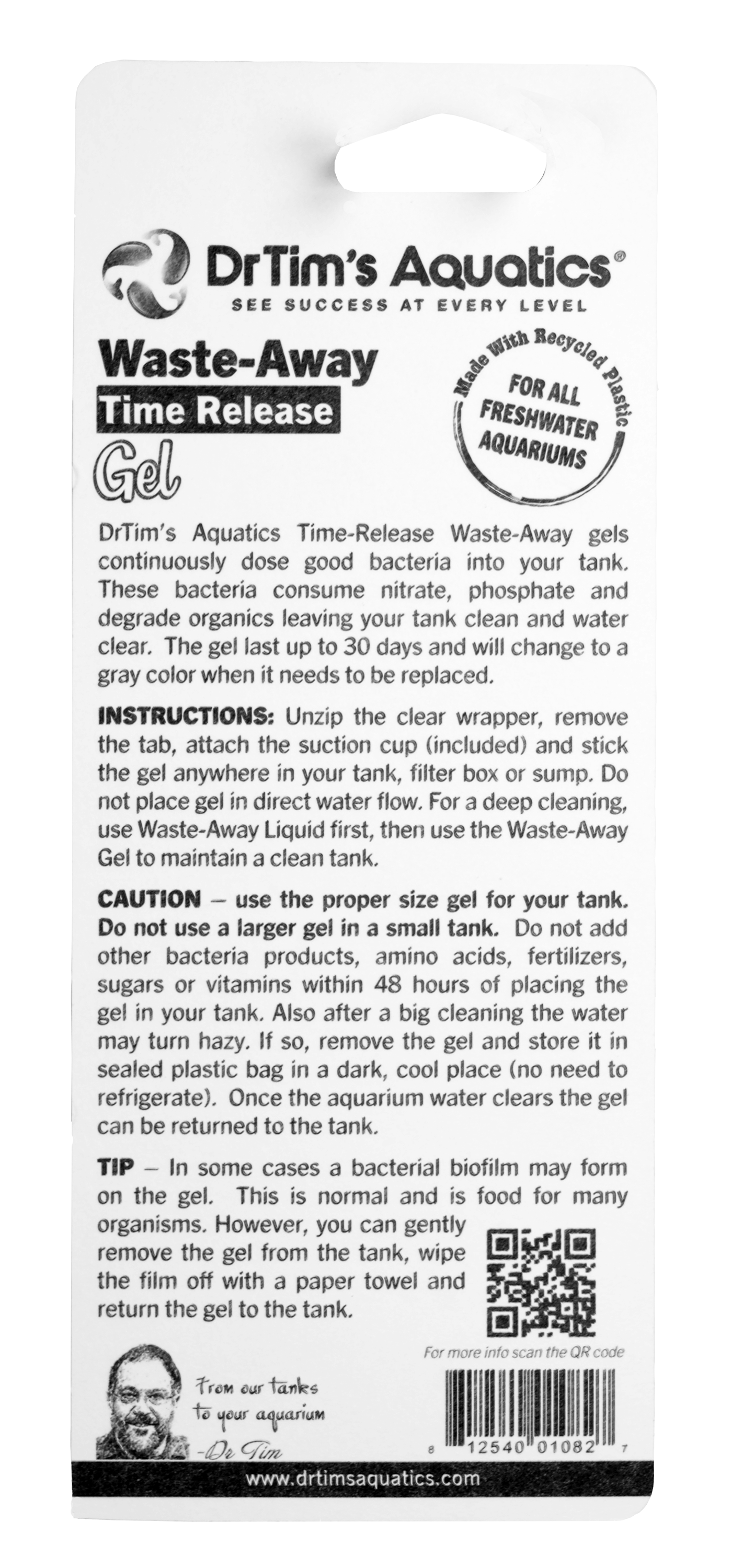 DrTim's Aquatics®
SEE SUCCESS AT EVERY LEVEL

Waste-Away
Time Release
Gel

Made With Recycled Plastic
FOR ALL
FRESHWATER
AQUARIUMS

DrTim's Aquatics Time-Release Waste-Away gels continuously dose good bacteria into your tank. These bacteria consume nitrate, phosphate and degrade organics leaving your tank clean and water clear. The gel last up to 30 days and will change to a gray color when it needs to be replaced.

INSTRUCTIONS: Unzip the clear wrapper, remove the tab, attach the suction cup (included) and stick the gel anywhere in your tank, filter box or sump. Do not place gel in direct water flow. For a deep cleaning, use Waste-Away Liquid first, then use the Waste-Away Gel to maintain a clean tank.

CAUTION – use the proper size gel for your tank. Do not use a larger gel in a small tank. Do not add other bacteria products, amino acids, fertilizers, sugars or vitamins within 48 hours of placing the gel in your tank. Also after a big cleaning the water may turn hazy. If so, remove the gel and store it in sealed plastic bag in a dark, cool place (no need to refrigerate). Once the aquarium water clears the gel can be returned to the tank.

TIP – In some cases a bacterial biofilm may form on the gel. This is normal and is food for many organisms. However, you can gently remove the gel from the tank, wipe the film off with a paper towel and return the gel to the tank.

For more info scan the QR code

From our tanks
to your aquarium
-Dr Tim

8 12540 01082 7

www.drtimsaquatics.com